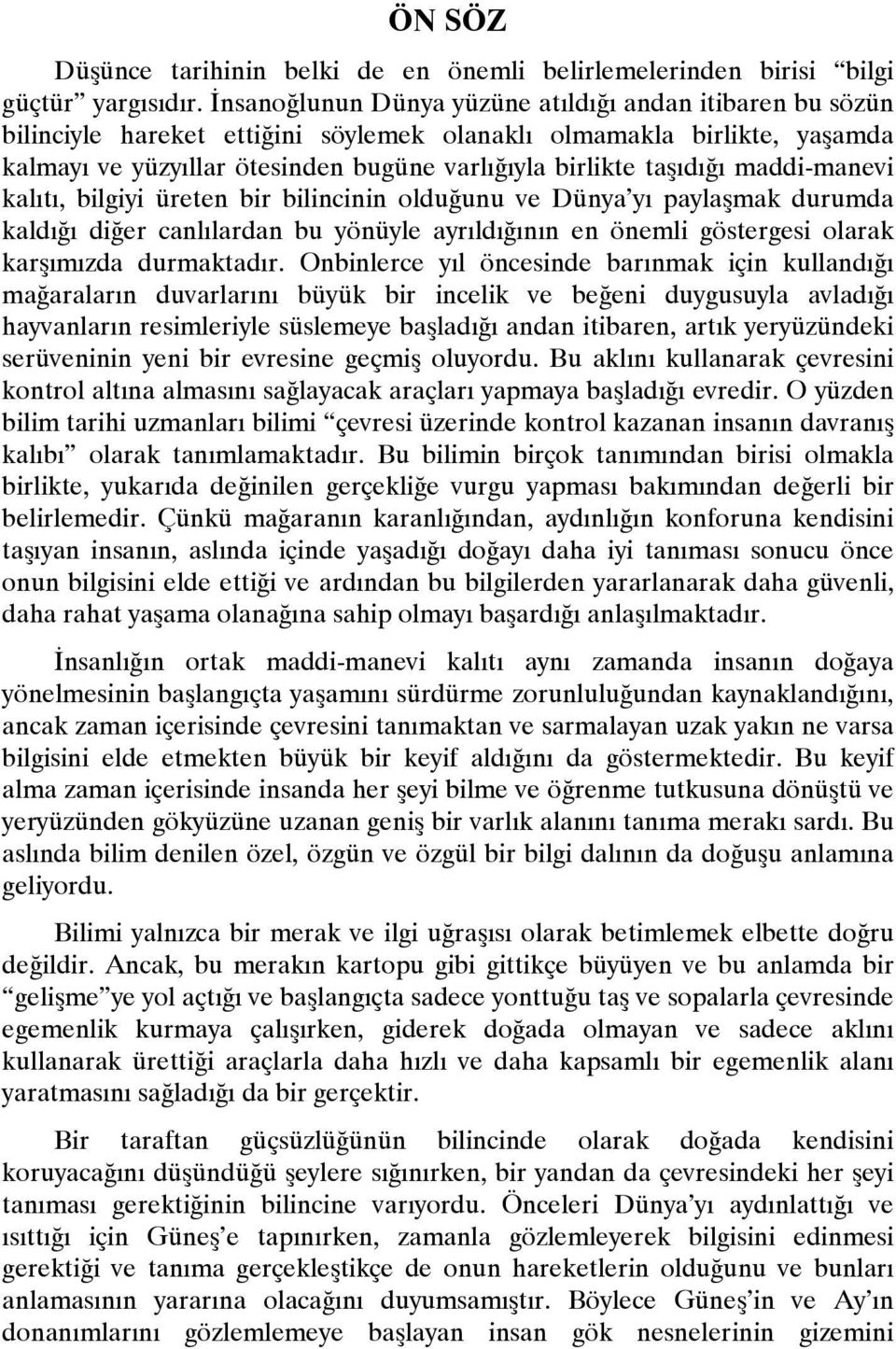 ÖN SÖZ

Düşünce tarihinin belki de en önemli belirlemelerinden birisi “bilgi güçtür” yargısıdır. İnsanoğlunun Dünya yüzüne atıldığı andan itibaren bu sözün bilinciyle hareket ettiğini söylemek olanaklı olmamakla birlikte, yaşamda kalmayı ve yüzyıllar ötesinden bugüne varlığıyla birlikte taşıdığı maddi-manevi kalıtı, bilgiyi üreten bir bilincinin olduğunu ve Dünya’yı paylaşmak durumda kaldığı diğer canlılardan bu yönüyle ayrıldığının en önemli göstergesi olarak karşımızda durmaktadır. Onbinlerce yıl öncesinde barınmak için kullandığı mağaraların duvarlarını büyük bir incelik ve beğeni duygusuyla avladığı hayvanların resimleriyle süslemeye başladığı andan itibaren, artık yeryüzündeki serüveninin yeni bir evresine geçmiş oluyordu. Bu aklını kullanarak çevresini kontrol altına almasını sağlayacak araçları yapmaya başladığı evredir. O yüzden bilim tarihi uzmanları bilimi “çevresi üzerinde kontrol kazanan insanın davranış kalıbı” olarak tanımlamaktadır. Bu bilimin birçok tanımından birisi olmakla birlikte, yukarıda değinilen gerçekliğe vurgu yapması bakımından değerli bir belirlemedir. Çünkü mağaranın karanlığından, aydınlığın konforuna kendisini taşıyan insanın, aslında içinde yaşadığı doğayı daha iyi tanıması sonucu önce onun bilgisini elde ettiği ve ardından bu bilgilerden yararlanarak daha güvenli, daha rahat yaşama olanağına sahip olmayı başardığı anlaşılmaktadır.

İnsanlığın ortak maddi-manevi kalıtı aynı zamanda insanın doğaya yönelmesinin başlangıçta yaşamını sürdürme zorunluluğundan kaynaklandığını, ancak zaman içerisinde çevresini tanımaktan ve sarmalayan uzak yakın ne varsa bilgisini elde etmekten büyük bir keyif aldığını da göstermektedir. Bu keyif alma zaman içerisinde insanda her şeyi bilme ve öğrenme tutkusuna dönüştü ve yeryüzünden gökyüzüne uzanan geniş bir varlık alanını tanıma merakı sardı. Bu aslında bilim denilen özel, özgün ve özgül bir bilgi dalının da doğuşu anlamına geliyordu.

Bilimi yalnızca bir merak ve ilgi uğraşısı olarak betimlemek elbette doğru değildir. Ancak, bu merakın kartopu gibi gittikçe büyüyen ve bu anlamda bir “gelişme”ye yol açtığı ve başlangıçta sadece yonttuğu taş ve sopalarla çevresinde egemenlik kurmaya çalışırken, giderek doğada olmayan ve sadece aklını kullanarak ürettiği araçlarla daha hızlı ve daha kapsamlı bir egemenlik alanı yaratmasını sağladığı da bir gerçektir.

Bir taraftan güçsüzlüğünün bilincinde olarak doğada kendisini koruyacağını düşündüğü şeylere sığınırken, bir yandan da çevresindeki her şeyi tanıması gerektiğinin bilincine varıyordu. Önceleri Dünya’yı aydınlattığı ve ısıttığı için Güneş’e tapınırken, zamanla gözlemleyerek bilgisini edinmesi gerektiği ve tanıma gerçekleştikçe de onun hareketlerin olduğunu ve bunları anlamasının yararına olacağını duyumsamıştır. Böylece Güneş’in ve Ay’ın donanımlarını gözlemlemeye başlayan insan gök nesnelerinin gizemini